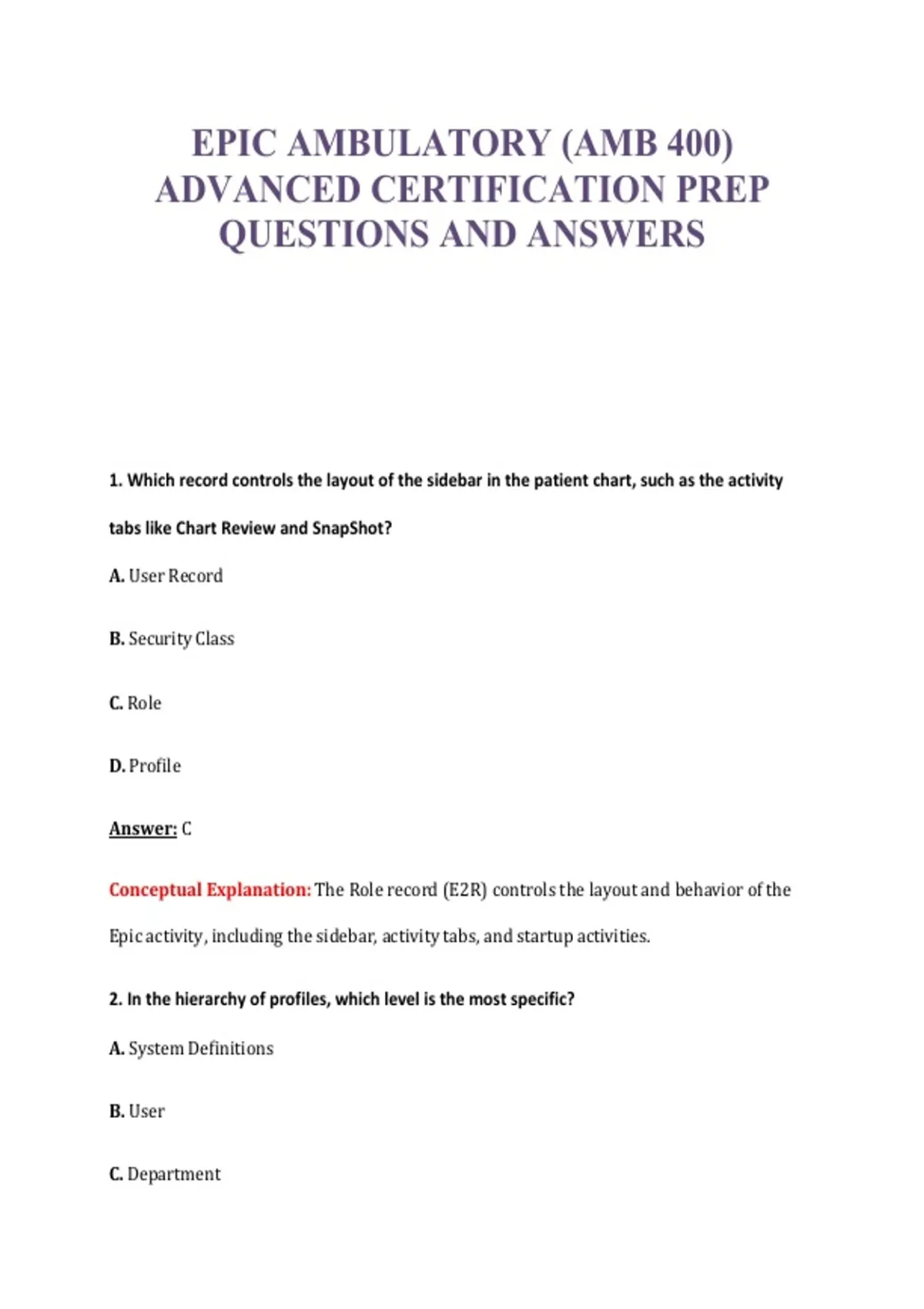 EPIC AMBULATORY (AMB 400) ADVANCED CERTIFICATION PREP QUESTIONS AND ANSWERS

1. Which record controls the layout of the sidebar in the patient chart, such as the activity tabs like Chart Review and SnapShot?

A. User Record

B. Security Class

C. Role

D. Profile

Answer: C

Conceptual Explanation: The Role record (E2R) controls the layout and behavior of the Epic activity, including the sidebar, activity tabs, and startup activities.

2. In the hierarchy of profiles, which level is the most specific?

A. System Definitions

B. User

C. Department